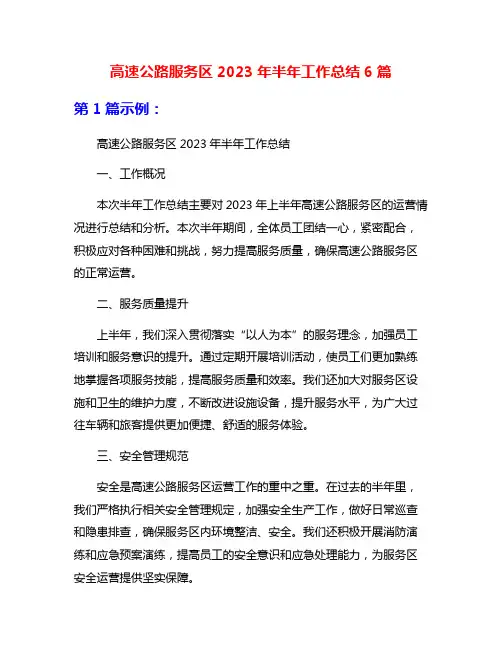 高速公路服务区 2023 年半年工作总结 6 篇

第 1 篇示例：

高速公路服务区 2023 年半年工作总结

一、工作概况

本次半年工作总结主要对 2023 年上半年高速公路服务区的运营情况进行总结和分析。本次半年期间，全体员工团结一心，紧密配合，积极应对各种困难和挑战，努力提高服务质量，确保高速公路服务区的正常运营。

二、服务质量提升

上半年，我们深入贯彻落实“以人为本”的服务理念，加强员工培训和服务意识的提升。通过定期开展培训活动，使员工们更加熟练地掌握各项服务技能，提高服务质量和效率。我们还加大对服务区设施和卫生的维护力度，不断改进设施设备，提升服务水平，为广大过往车辆和旅客提供更加便捷、舒适的服务体验。

三、安全管理规范

安全是高速公路服务区运营工作的重中之重。在过去的半年里，我们严格执行相关安全管理规定，加强安全生产工作，做好日常巡查和隐患排查，确保服务区内环境整洁、安全。我们还积极开展消防演练和应急预案演练，提高员工的安全意识和应急处理能力，为服务区安全运营提供坚实保障。